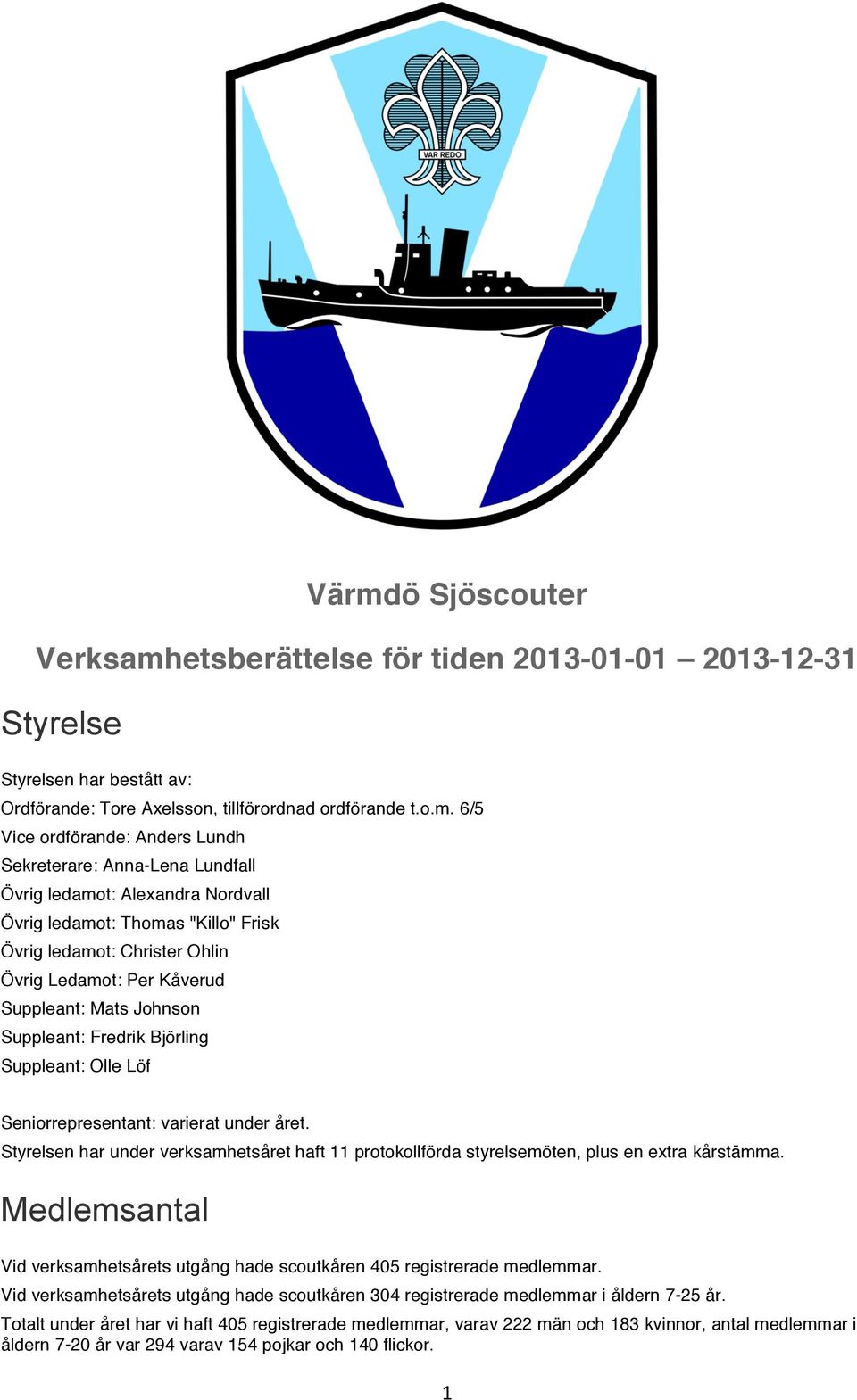 VAR REDO

Värmdö Sjöscouter

Verksamhetsberättelse för tiden 2013-01-01 – 2013-12-31

Styrelse

Styrelsen har bestått av:
Ordförande: Tore Axelsson, tillförordnad ordförande t.o.m. 6/5
Vice ordförande: Anders Lundh
Sekreterare: Anna-Lena Lundfall
Övrig ledamot: Alexandra Nordvall
Övrig ledamot: Thomas "Killo" Frisk
Övrig ledamot: Christer Ohlin
Övrig Ledamot: Per Kåverud
Suppleant: Mats Johnson
Suppleant: Fredrik Björling
Suppleant: Olle Löf

Seniorrepresentant: varierat under året.
Styrelsen har under verksamhetsåret haft 11 protokollförda styrelsemöten, plus en extra kårstämma.

Medlemsantal

Vid verksamhetsårets utgång hade scoutkåren 405 registrerade medlemmar.
Vid verksamhetsårets utgång hade scoutkåren 304 registrerade medlemmar i åldern 7-25 år.
Totalt under året har vi haft 405 registrerade medlemmar, varav 222 män och 183 kvinnor, antal medlemmar i åldern 7-20 år var 294 varav 154 pojkar och 140 flickor.

1